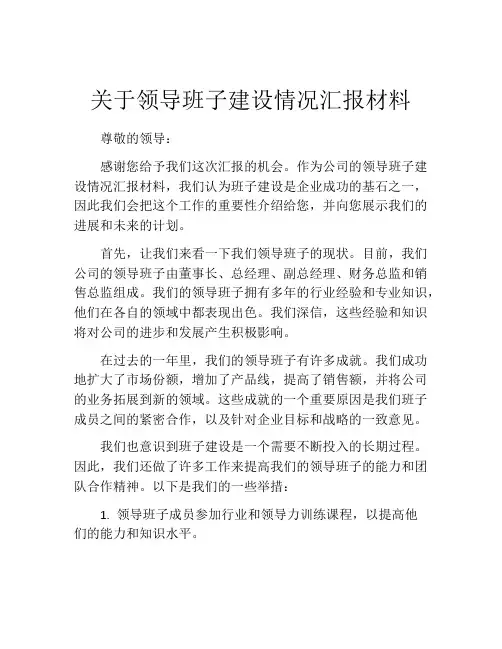 关于领导班子建设情况汇报材料

尊敬的领导：

感谢您给予我们这次汇报的机会。作为公司的领导班子建设情况汇报材料，我们认为班子建设是企业成功的基石之一，因此我们会把这个工作的重要性介绍给您，并向您展示我们的进展和未来的计划。

首先，让我们来看一下我们领导班子的现状。目前，我们公司的领导班子由董事长、总经理、副总经理、财务总监和销售总监组成。我们的领导班子拥有多年的行业经验和专业知识，他们在各自的领域中都表现出色。我们深信，这些经验和知识将对公司的进步和发展产生积极影响。

在过去的一年里，我们的领导班子有许多成就。我们成功地扩大了市场份额，增加了产品线，提高了销售额，并将公司的业务拓展到新的领域。这些成就的一个重要原因是我们班子成员之间的紧密合作，以及针对企业目标和战略的一致意见。

我们也意识到班子建设是一个需要不断投入的长期过程。因此，我们还做了许多工作来提高我们的领导班子的能力和团队合作精神。以下是我们的一些举措：

1. 领导班子成员参加行业和领导力训练课程，以提高他们的能力和知识水平。